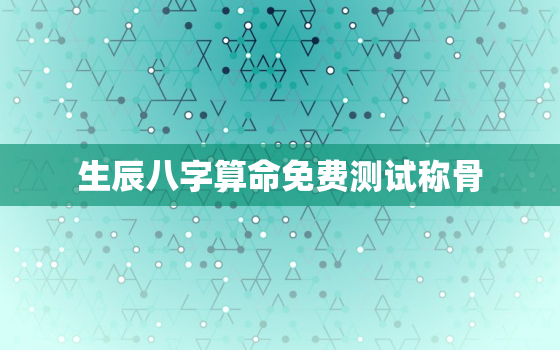 生辰八字算命免费测试称骨